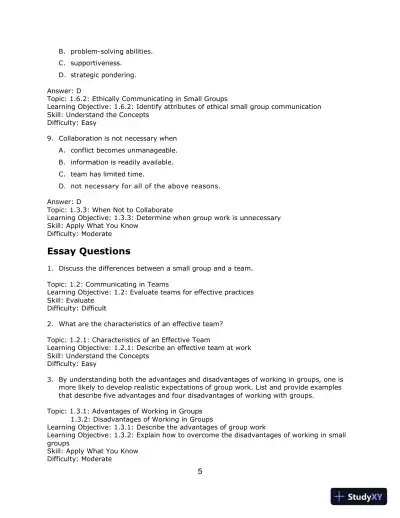 B. problem-solving abilities.

C. supportiveness.

D. strategic pondering.

Answer: D
Topic: 1.6.2: Ethically Communicating in Small Groups
Learning Objective: 1.6.2: Identify attributes of ethical small group communication
Skill: Understand the Concepts
Difficulty: Easy

9. Collaboration is not necessary when

A. conflict becomes unmanageable.

B. information is readily available.

C. team has limited time.

D. not necessary for all of the above reasons.

Answer: D
Topic: 1.3.3: When Not to Collaborate
Learning Objective: 1.3.3: Determine when group work is unnecessary
Skill: Apply What You Know
Difficulty: Moderate

Essay Questions

1. Discuss the differences between a small group and a team.

Topic: 1.2: Communicating in Teams
Learning Objective: 1.2: Evaluate teams for effective practices
Skill: Evaluate
Difficulty: Difficult

2. What are the characteristics of an effective team?

Topic: 1.2.1: Characteristics of an Effective Team
Learning Objective: 1.2.1: Describe an effective team at work
Skill: Understand the Concepts
Difficulty: Easy

3. By understanding both the advantages and disadvantages of working in groups, one is more likely to develop realistic expectations of group work. List and provide examples that describe five advantages and four disadvantages of working with groups.

Topic: 1.3.1: Advantages of Working in Groups
1.3.2: Disadvantages of Working in Groups
Learning Objective: 1.3.1: Describe the advantages of group work
Learning Objective: 1.3.2: Explain how to overcome the disadvantages of working in small groups
Skill: Apply What You Know
Difficulty: Moderate

5

StudyXY